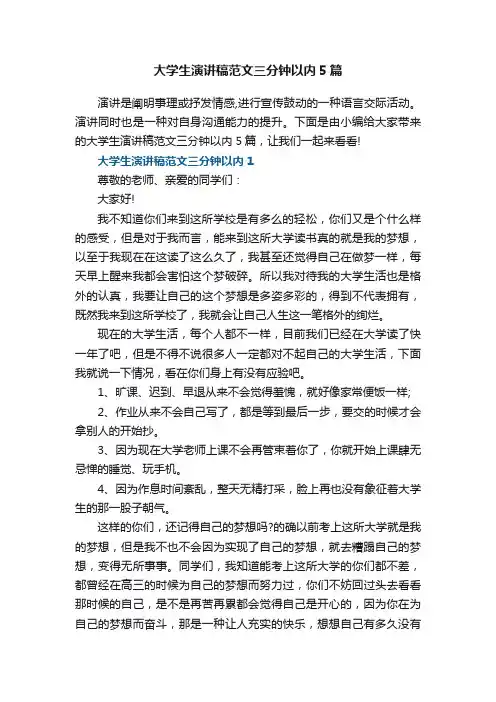 大学生演讲稿范文三分钟以内5篇

演讲是阐明事理或抒发情感,进行宣传鼓动的一种语言交际活动。演讲同时也是一种对自身沟通能力的提升。下面是由小编给大家带来的大学生演讲稿范文三分钟以内5篇，让我们一起来看看!

大学生演讲稿范文三分钟以内1

尊敬的老师、亲爱的同学们：

大家好!

我不知道你们来到这所学校是有多么的轻松，你们又是个什么样的感受，但是对于我而言，能来到这所大学读书真的就是我的梦想，以至于我现在在这读了这么久了，我甚至还觉得自己在做梦一样，每天早上醒来我都会害怕这个梦破碎。所以我对待我的大学生活也是格外的认真，我要让自己的这个梦想是多姿多彩的，得到不代表拥有，既然我来到这所学校了，我就会让自己人生这一笔格外的绚烂。

现在的大学生活，每个人都不一样，目前我们已经在大学读了快一年了吧，但是不得不说很多人一定都对不起自己的大学生活，下面我就说一下情况，看在你们身上有没有应验吧。

1、旷课、迟到、早退从来不会觉得羞愧，就好像家常便饭一样;

2、作业从来不会自己写了，都是等到最后一步，要交的时候才会拿别人的开始抄。

3、因为现在大学老师上课不会再管束着你了，你就开始上课肆无忌惮的睡觉、玩手机。

4、因为作息时间紊乱，整天无精打采，脸上再也没有象征着大学生的那一股子朝气。

这样的你们，还记得自己的梦想吗?的确以前考上这所大学就是我的梦想，但是我不也不会因为实现了自己的梦想，就去糟蹋自己的梦想，变得无所事事。同学们，我知道能考上这所大学的你们都不差，都曾经在高三的时候为自己的梦想而努力过，你们不妨回过头去看看那时候的自己，是不是再苦再累都会觉得自己是开心的，因为你在为自己的梦想而奋斗，那是一种让人充实的快乐，想想自己有多久没有